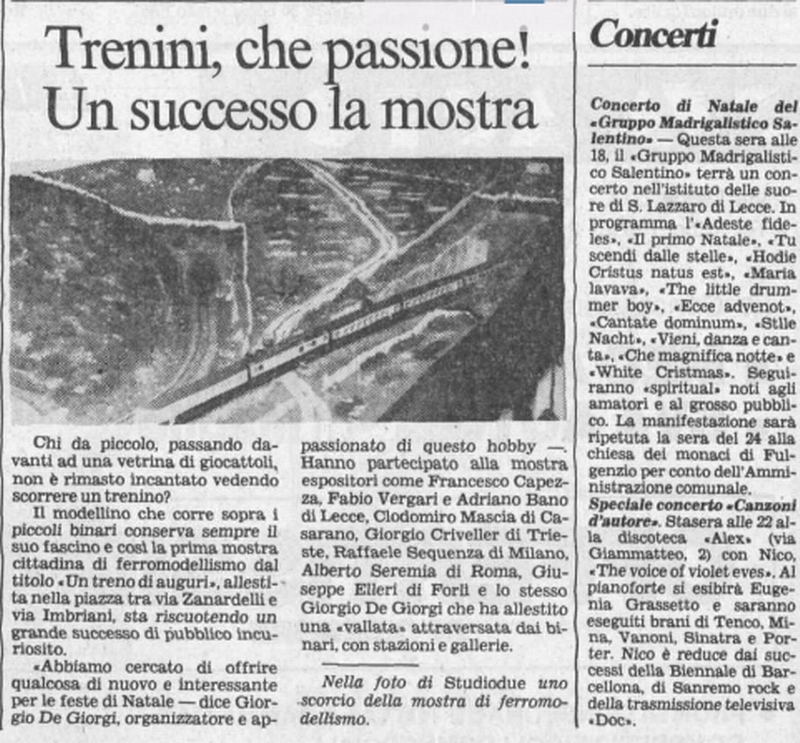 Trenini, che passione!
Un successo la mostra

Chi da piccolo, passando davanti ad una vetrina di giocattoli, non è rimasto incantato vedendo scorrere un trenino?

Il modellino che corre sopra i piccoli binari conserva sempre il suo fascino e così la prima mostra cittadina di ferromodellismo dal titolo «Un treno di auguri», allestita nella piazza tra via Zanardelli e via Imbriani, sta riscuotendo un grande successo di pubblico incuriosito.

«Abbiamo cercato di offrire qualcosa di nuovo e interessante per le feste di Natale — dice Giorgio De Giorgi, organizzatore e appassionato di questo hobby —. Hanno partecipato alla mostra espositori come Francesco Capezza, Fabio Vergari e Adriano Bano di Lecce, Clodomiro Mascia di Casarano, Giorgio Criveller di Trieste, Raffaele Sequenza di Milano, Alberto Seremia di Roma, Giuseppe Elleri di Forlì e lo stesso Giorgio De Giorgi che ha allestito una «vallata» attraversata dai binari, con stazioni e gallerie.

Nella foto di Studiodue uno scorcio della mostra di ferromodellismo.

Concerti

Concerto di Natale del «Gruppo Madrigalistico Salentino» — Questa sera alle 18, il «Gruppo Madrigalistico Salentino» terrà un concerto nell'istituto delle suore di S. Lazzaro di Lecce. In programma l'«Adeste fideles», «Il primo Natale», «Tu scendi dalle stelle», «Hodie Cristus natus est», «Maria lavava», «The little drummer boy», «Ecce advenot», «Cantate dominum», «Stile Nacht», «Vieni, danza e canta», «Che magnifica notte» e «White Cristmas». Seguiranno «spiritual» noti agli amatori e al grosso pubblico. La manifestazione sarà ripetuta la sera del 24 alla chiesa dei monaci di Fulgenzio per conto dell'Amministrazione comunale.
Speciale concerto «Canzoni d'autore». Stasera alle 22 alla discoteca «Alex» (via Giammatteo, 2) con Nico, «The voice of violet eves». Al pianoforte si esibirà Eugenia Grassetto e saranno eseguiti brani di Tenco, Mina, Vanoni, Sinatra e Porter. Nico è reduce dai successi della Biennale di Barcellona, di Sanremo rock e della trasmissione televisiva «Doc».